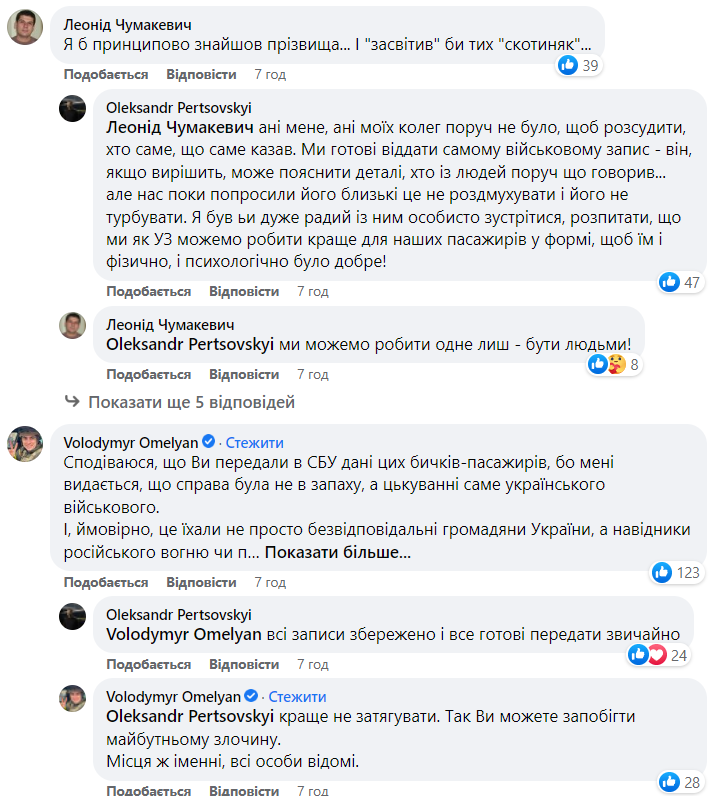 Леонід Чумакевич
Я б принципово знайшов прізвища... І "засвітив" би тих "скотиняк"...
39
Подобається Відповісти 7 год

Oleksandr Pertsovskyi
Леонід Чумакевич ані мене, ані моїх колег поруч не було, щоб розсудити, хто саме, що саме казав. Ми готові віддати самому військовому запис - він, якщо вирішить, може пояснити деталі, хто із людей поруч що говорив... але нас поки попросили його близькі це не роздмухувати і його не турбувати. Я був ьи дуже радий із ним особисто зустрітися, розпитати, що ми як УЗ можемо робити краще для наших пасажирів у формі, щоб їм і фізично, і психологічно було добре!
47
Подобається Відповісти 7 год

Леонід Чумакевич
Oleksandr Pertsovskyi ми можемо робити одне лиш - бути людьми!
8
Подобається Відповісти 7 год

Показати ще 5 відповідей

Volodymyr Omelyan · Стежити
Сподіваюся, що Ви передали в СБУ дані цих бичків-пасажирів, бо мені видається, що справа була не в запаху, а цькуванні саме українського військового.
І, ймовірно, це їхали не просто безвідповідальні громадяни України, а навідники російського вогню чи п... Показати більше...
123
Подобається Відповісти 7 год

Oleksandr Pertsovskyi
Volodymyr Omelyan всі записи збережено і все готові передати звичайно
24
Подобається Відповісти 7 год

Volodymyr Omelyan · Стежити
Oleksandr Pertsovskyi краще не затягувати. Так Ви можете запобігти майбутньому злочину.
Місця ж іменні, всі особи відомі.
28
Подобається Відповісти 7 год